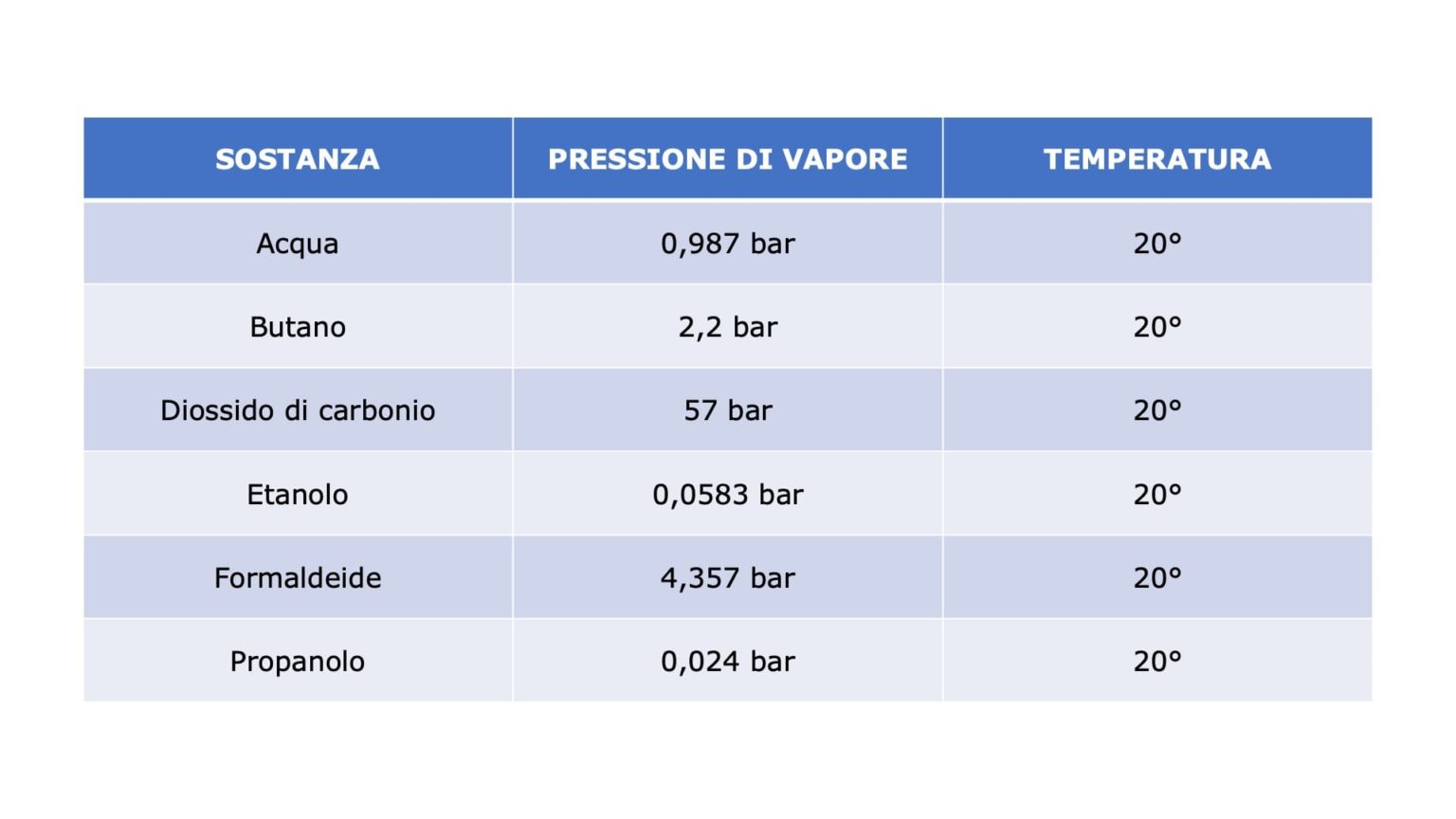 | SOSTANZA | PRESSIONE DI VAPORE | TEMPERATURA |
|---|---|---|
| Acqua | 0,987 bar | 20° |
| Butano | 2,2 bar | 20° |
| Diossido di carbonio | 57 bar | 20° |
| Etanolo | 0,0583 bar | 20° |
| Formaldeide | 4,357 bar | 20° |
| Propanolo | 0,024 bar | 20° |